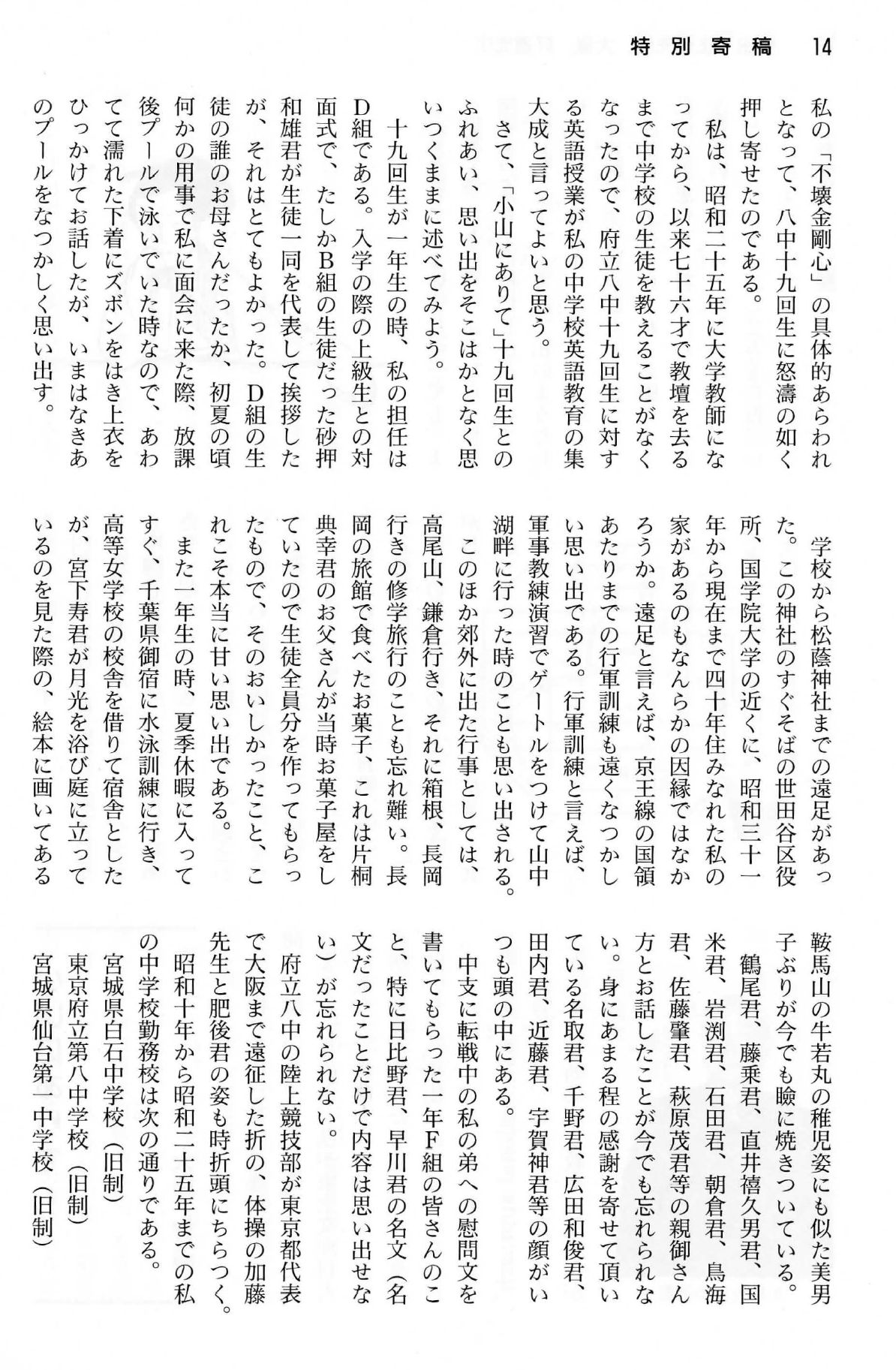 特別寄稿　14

私の「不壊金剛心」の具体的あらわれとなって、八中十九回生に怒濤の如く押し寄せたのである。

私は、昭和二十五年に大学教師になってから、以来七十六才で教壇を去るまで中学校の生徒を教えることがなくなったので、府立八中十九回生に対する英語授業が私の中学校英語教育の集大成と言ってよいと思う。

さて、「小山にありて」十九回生とのふれあい、思い出をそこはかとなく思いつくままに述べてみよう。

十九回生が一年生の時、私の担任はD組である。入学の際の上級生との対面式で、たしかB組の生徒だった砂押和雄君が生徒一同を代表して挨拶したが、それはとてもよかった。D組の生徒の誰のお母さんだったか、初夏の頃何かの用事で私に面会に来た際、放課後プールで泳いでいた時なので、あわてて濡れた下着にズボンをはき上衣をひっかけてお話したが、いまはなきあのプールをなつかしく思い出す。

学校から松蔭神社までの遠足があった。この神社のすぐそばの世田谷区役所、国学院大学の近くに、昭和三十一年から現在まで四十年住みなれた私の家があるのもなんらかの因縁ではなかろうか。遠足と言えば、京王線の国領あたりまでの行軍訓練も遠くなつかしい思い出である。行軍訓練と言えば、軍事教練演習でゲートルをつけて山中湖畔に行った時のことも思い出される。

このほか郊外に出た行事としては、高尾山、鎌倉行き、それに箱根、長岡行きの修学旅行のことも忘れ難い。長岡の旅館で食べたお菓子、これは片桐典幸君のお父さんが当時お菓子屋をしていたので生徒全員分を作ってもらったもので、そのおいしかったこと、これこそ本当に甘い思い出である。

また一年生の時、夏季休暇に入ってすぐ、千葉県御宿に水泳訓練に行き、高等女学校の校舎を借りて宿舎としたが、宮下寿君が月光を浴び庭に立っているのを見た際の、絵本に画いてある鞍馬山の牛若丸の稚児姿にも似た美男子ぶりが今でも瞼に焼きついている。

鶴尾君、藤乗君、直井禧久男君、国米君、岩渕君、石田君、朝倉君、鳥海君、佐藤肇君、萩原茂君等の親御さん方とお話したことが今でも忘れられない。身にあまる程の感謝を寄せて頂いている名取君、千野君、広田和俊君、田内君、近藤君、宇賀神君等の顔がいつも頭の中にある。

中支に転戦中の私の弟への慰問文を書いてもらった一年F組の皆さんのこと、特に日比野君、早川君の名文（名文だったことだけで内容は思い出せない）が忘れられない。

府立八中の陸上競技部が東京都代表で大阪まで遠征した折の、体操の加藤先生と肥後君の姿も時折頭にちらつく。

昭和十年から昭和二十五年までの私の中学校勤務校は次の通りである。

宮城県白石中学校（旧制）
東京府立第八中学校（旧制）
宮城県仙台第一中学校（旧制）